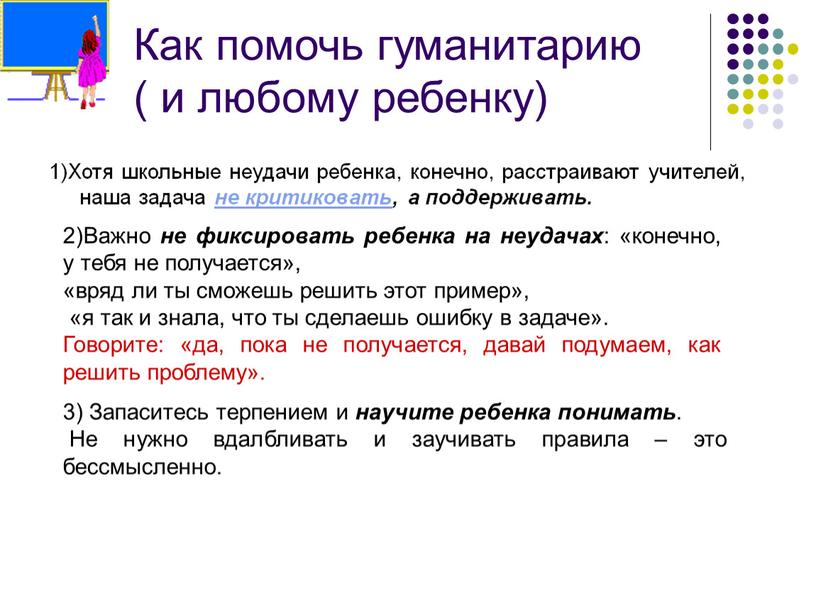 Как помочь гуманитарию ( и любому ребенку)

1)Хотя школьные неудачи ребенка, конечно, расстраивают учителей, наша задача не критиковать, а поддерживать.

2)Важно не фиксировать ребенка на неудачах: «конечно, у тебя не получается»,
«вряд ли ты сможешь решить этот пример»,
«я так и знала, что ты сделаешь ошибку в задаче».
Говорите: «да, пока не получается, давай подумаем, как решить проблему».

3) Запаситесь терпением и научите ребенка понимать.
Не нужно вдалбливать и заучивать правила – это бессмысленно.